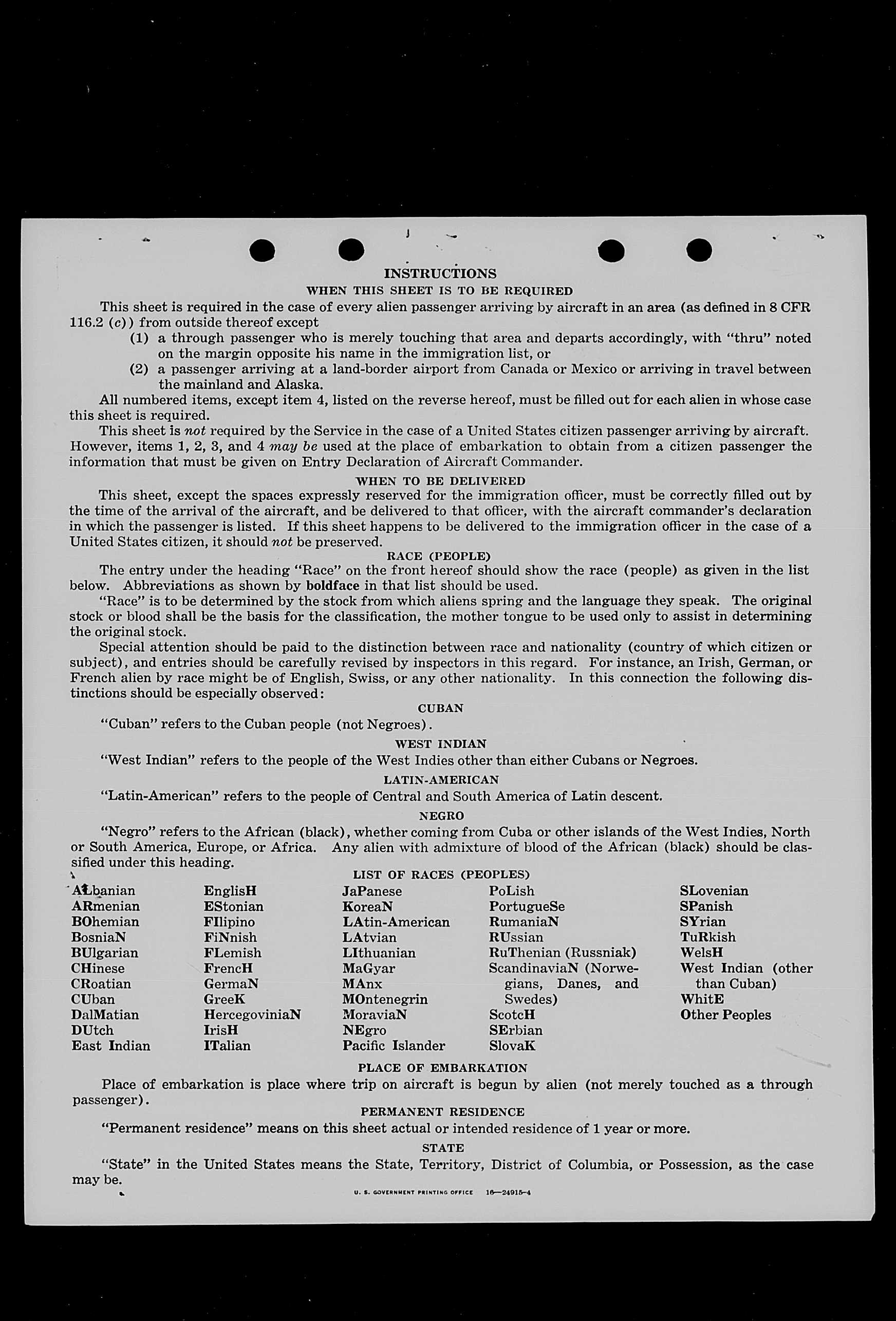 INSTRUCTIONS
WHEN THIS SHEET IS TO BE REQUIRED

This sheet is required in the case of every alien passenger arriving by aircraft in an area (as defined in 8 CFR 116.2 (c)) from outside thereof except

(1) a through passenger who is merely touching that area and departs accordingly, with "thru" noted on the margin opposite his name in the immigration list, or

(2) a passenger arriving at a land-border airport from Canada or Mexico or arriving in travel between the mainland and Alaska.

All numbered items, except item 4, listed on the reverse hereof, must be filled out for each alien in whose case this sheet is required.

This sheet is not required by the Service in the case of a United States citizen passenger arriving by aircraft. However, items 1, 2, 3, and 4 may be used at the place of embarkation to obtain from a citizen passenger the information that must be given on Entry Declaration of Aircraft Commander.

WHEN TO BE DELIVERED

This sheet, except the spaces expressly reserved for the immigration officer, must be correctly filled out by the time of the arrival of the aircraft, and be delivered to that officer, with the aircraft commander's declaration in which the passenger is listed. If this sheet happens to be delivered to the immigration officer in the case of a United States citizen, it should not be preserved.

RACE (PEOPLE)

The entry under the heading "Race" on the front hereof should show the race (people) as given in the list below. Abbreviations as shown by boldface in that list should be used.

"Race" is to be determined by the stock from which aliens spring and the language they speak. The original stock or blood shall be the basis for the classification, the mother tongue to be used only to assist in determining the original stock.

Special attention should be paid to the distinction between race and nationality (country of which citizen or subject), and entries should be carefully revised by inspectors in this regard. For instance, an Irish, German, or French alien by race might be of English, Swiss, or any other nationality. In this connection the following distinctions should be especially observed:

CUBAN

"Cuban" refers to the Cuban people (not Negroes).

WEST INDIAN

"West Indian" refers to the people of the West Indies other than either Cubans or Negroes.

LATIN-AMERICAN

"Latin-American" refers to the people of Central and South America of Latin descent.

NEGRO

"Negro" refers to the African (black), whether coming from Cuba or other islands of the West Indies, North or South America, Europe, or Africa. Any alien with admixture of blood of the African (black) should be classified under this heading.

LIST OF RACES (PEOPLES)

ALbanian
ARmenian
BOhemian
BosniaN
BUlgarian
CHinese
CRoatian
CUban
DalMatian
DUtch
East Indian

EnglisH
EStonian
FIlipino
FiNnish
FLemish
FrencH
GermaN
GreeK
HercegoviniaN
IrisH
ITalian

JaPanese
KoreaN
LAtin-American
LAtvian
LIthuanian
MaGyar
MAnx
MOntenegrin
MoraviaN
NEgro
Pacific Islander

PoLish
PortugueSe
RumaniaN
RUssian
RuThenian (Russniak)
ScandinaviaN (Norwegians, Danes, and Swedes)
ScotcH
SErbian
SlovaK

SLovenian
SPanish
SYrian
TuRkish
WelsH
West Indian (other than Cuban)
WhitE
Other Peoples

PLACE OF EMBARKATION

Place of embarkation is place where trip on aircraft is begun by alien (not merely touched as a through passenger).

PERMANENT RESIDENCE

"Permanent residence" means on this sheet actual or intended residence of 1 year or more.

STATE

"State" in the United States means the State, Territory, District of Columbia, or Possession, as the case may be.

U. S. GOVERNMENT PRINTING OFFICE 16—24915-4